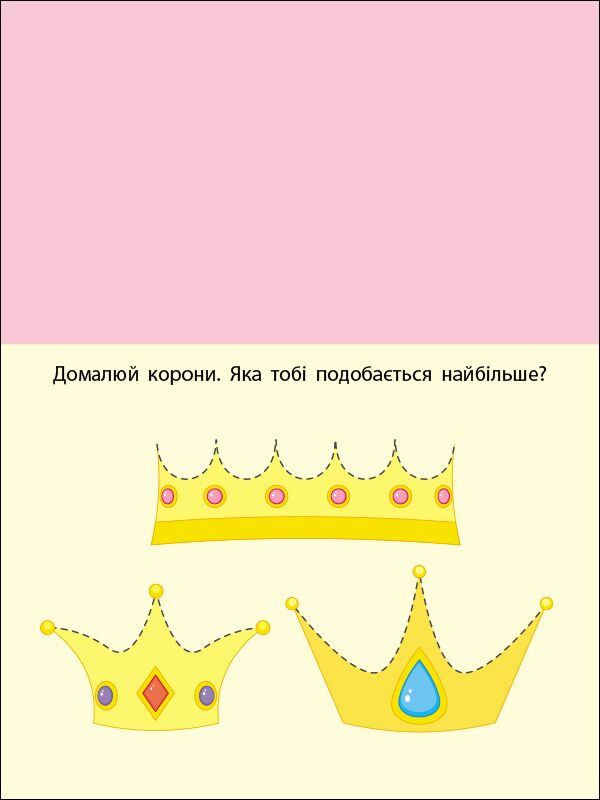 Домалюй корони. Яка тобі подобається найбільше?